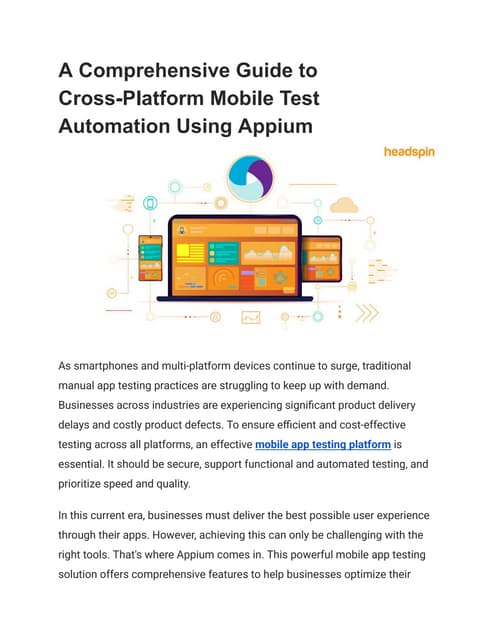 A Comprehensive Guide to Cross-Platform Mobile Test Automation Using Appium

headspin

As smartphones and multi-platform devices continue to surge, traditional manual app testing practices are struggling to keep up with demand. Businesses across industries are experiencing significant product delivery delays and costly product defects. To ensure efficient and cost-effective testing across all platforms, an effective mobile app testing platform is essential. It should be secure, support functional and automated testing, and prioritize speed and quality.

In this current era, businesses must deliver the best possible user experience through their apps. However, achieving this can only be challenging with the right tools. That's where Appium comes in. This powerful mobile app testing solution offers comprehensive features to help businesses optimize their